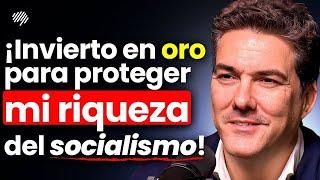 ¡Invierto en oro para proteger mi riqueza del socialismo!